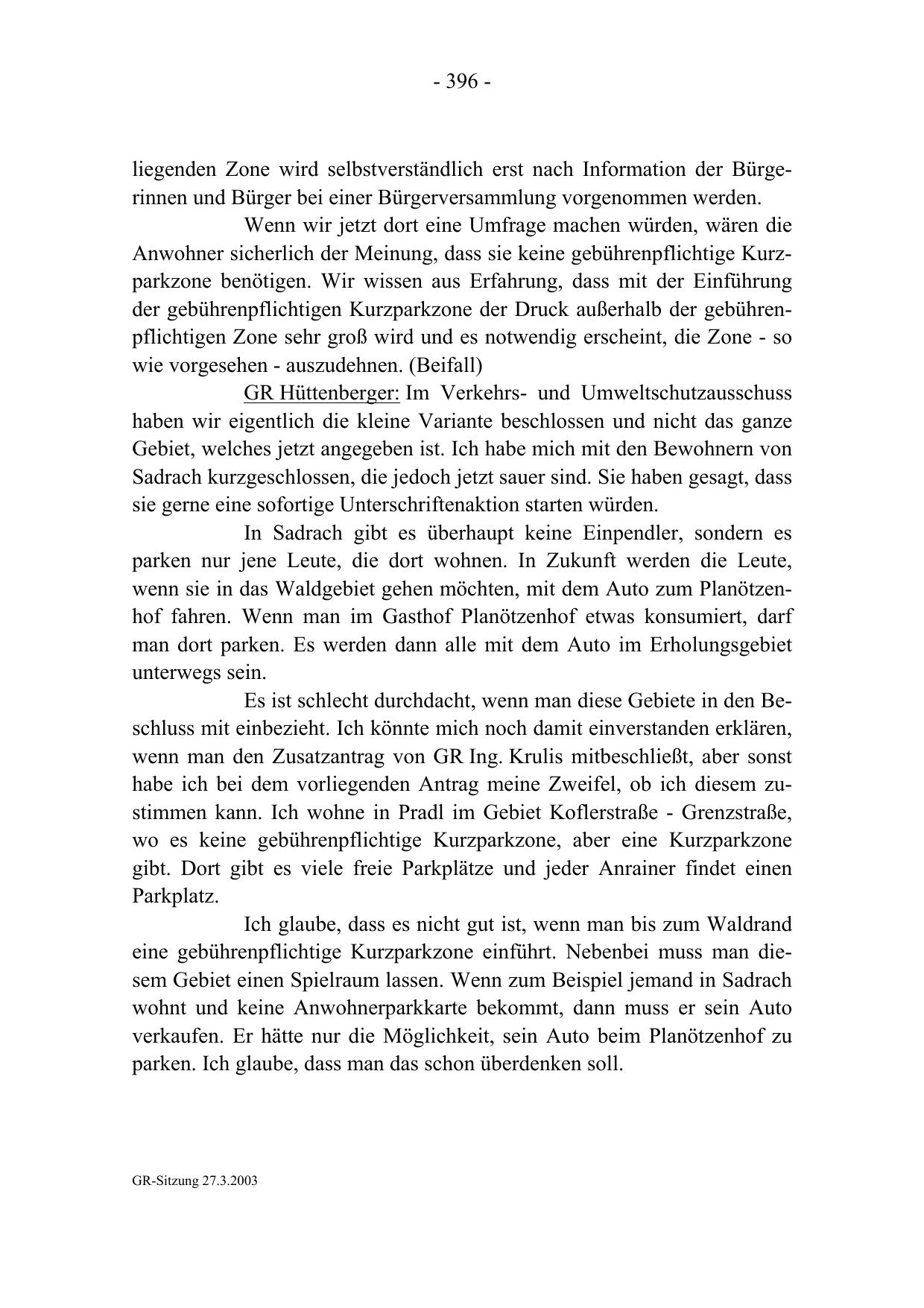 - 396 -

liegenden Zone wird selbstverständlich erst nach Information der Bürgerinnen und Bürger bei einer Bürgerversammlung vorgenommen werden.

Wenn wir jetzt dort eine Umfrage machen würden, wären die Anwohner sicherlich der Meinung, dass sie keine gebührenpflichtige Kurzparkzone benötigen. Wir wissen aus Erfahrung, dass mit der Einführung der gebührenpflichtigen Kurzparkzone der Druck außerhalb der gebührenpflichtigen Zone sehr groß wird und es notwendig erscheint, die Zone - so wie vorgesehen - auszudehnen. (Beifall)

GR Hüttenberger: Im Verkehrs- und Umweltschutzausschuss haben wir eigentlich die kleine Variante beschlossen und nicht das ganze Gebiet, welches jetzt angegeben ist. Ich habe mich mit den Bewohnern von Sadrach kurzgeschlossen, die jedoch jetzt sauer sind. Sie haben gesagt, dass sie gerne eine sofortige Unterschriftenaktion starten würden.

In Sadrach gibt es überhaupt keine Einpendler, sondern es parken nur jene Leute, die dort wohnen. In Zukunft werden die Leute, wenn sie in das Waldgebiet gehen möchten, mit dem Auto zum Planötzenhof fahren. Wenn man im Gasthof Planötzenhof etwas konsumiert, darf man dort parken. Es werden dann alle mit dem Auto im Erholungsgebiet unterwegs sein.

Es ist schlecht durchdacht, wenn man diese Gebiete in den Beschluss mit einbezieht. Ich könnte mich noch damit einverstanden erklären, wenn man den Zusatzantrag von GR Ing. Krulis mitbeschließt, aber sonst habe ich bei dem vorliegenden Antrag meine Zweifel, ob ich diesem zustimmen kann. Ich wohne in Pradl im Gebiet Koflerstraße - Grenzstraße, wo es keine gebührenpflichtige Kurzparkzone, aber eine Kurzparkzone gibt. Dort gibt es viele freie Parkplätze und jeder Anrainer findet einen Parkplatz.

Ich glaube, dass es nicht gut ist, wenn man bis zum Waldrand eine gebührenpflichtige Kurzparkzone einführt. Nebenbei muss man diesem Gebiet einen Spielraum lassen. Wenn zum Beispiel jemand in Sadrach wohnt und keine Anwohnerparkkarte bekommt, dann muss er sein Auto verkaufen. Er hätte nur die Möglichkeit, sein Auto beim Planötzenhof zu parken. Ich glaube, dass man das schon überdenken soll.

GR-Sitzung 27.3.2003